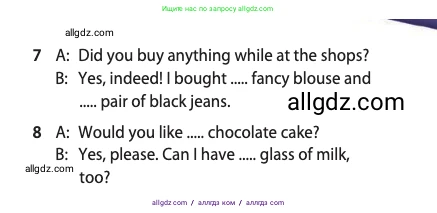 Ищите нас по запросу allgdz.com

allgdz.com

7 A: Did you buy anything while at the shops?
B: Yes, indeed! I bought ..... fancy blouse and ..... pair of black jeans.

allgdz.com

8 A: Would you like ..... chocolate cake?
B: Yes, please. Can I have ..... glass of milk, too?

allgdz.com

allgdz com / аллгдз ком / аллгдз com